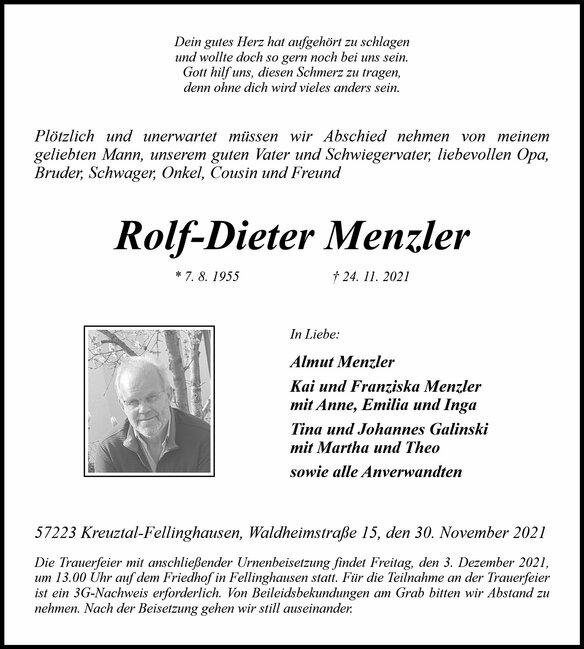 Dein gutes Herz hat aufgehört zu schlagen
und wollte doch so gern noch bei uns sein.
Gott hilf uns, diesen Schmerz zu tragen,
denn ohne dich wird vieles anders sein.

Plötzlich und unerwartet müssen wir Abschied nehmen von meinem geliebten Mann, unserem guten Vater und Schwiegervater, liebevollen Opa, Bruder, Schwager, Onkel, Cousin und Freund

Rolf-Dieter Menzler

* 7. 8. 1955 † 24. 11. 2021

In Liebe:

Almut Menzler

Kai und Franziska Menzler
mit Anne, Emilia und Inga

Tina und Johannes Galinski
mit Martha und Theo

sowie alle Anverwandten

57223 Kreuztal-Fellinghausen, Waldheimstraße 15, den 30. November 2021

Die Trauerfeier mit anschließender Urnenbeisetzung findet Freitag, den 3. Dezember 2021, um 13.00 Uhr auf dem Friedhof in Fellinghausen statt. Für die Teilnahme an der Trauerfeier ist ein 3G-Nachweis erforderlich. Von Beileidsbekundungen am Grab bitten wir Abstand zu nehmen. Nach der Beisetzung gehen wir still auseinander.